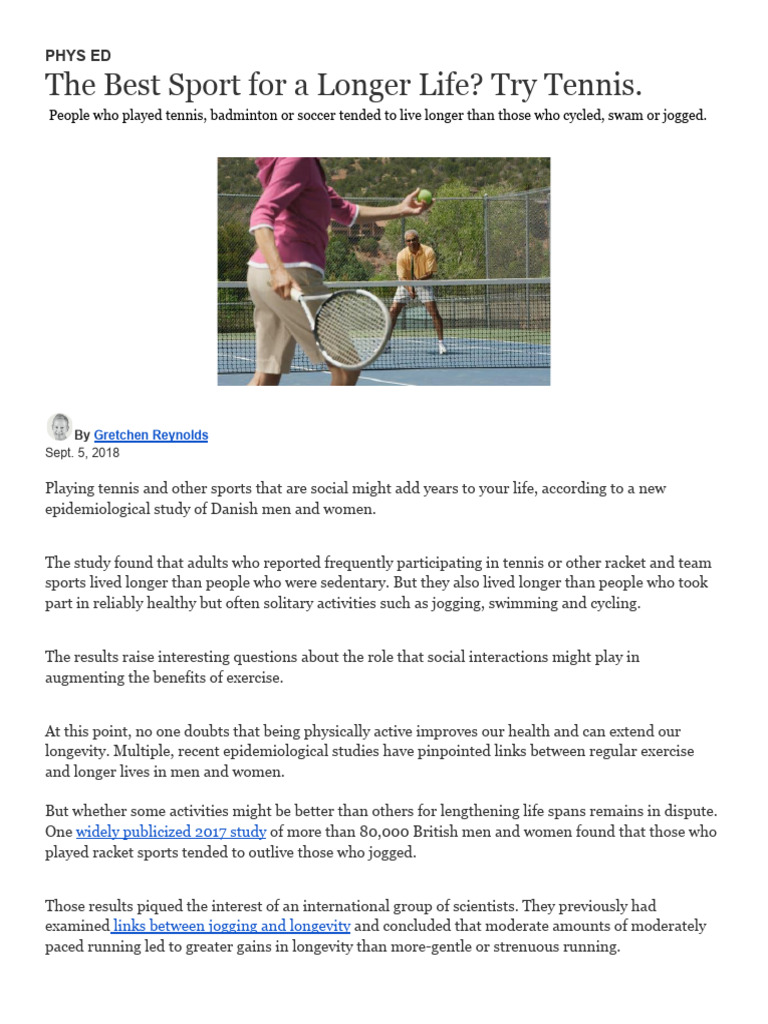 PHYS ED

The Best Sport for a Longer Life? Try Tennis.

People who played tennis, badminton or soccer tended to live longer than those who cycled, swam or jogged.

By Gretchen Reynolds
Sept. 5, 2018

Playing tennis and other sports that are social might add years to your life, according to a new epidemiological study of Danish men and women.

The study found that adults who reported frequently participating in tennis or other racket and team sports lived longer than people who were sedentary. But they also lived longer than people who took part in reliably healthy but often solitary activities such as jogging, swimming and cycling.

The results raise interesting questions about the role that social interactions might play in augmenting the benefits of exercise.

At this point, no one doubts that being physically active improves our health and can extend our longevity. Multiple, recent epidemiological studies have pinpointed links between regular exercise and longer lives in men and women.

But whether some activities might be better than others for lengthening life spans remains in dispute. One widely publicized 2017 study of more than 80,000 British men and women found that those who played racket sports tended to outlive those who jogged.

Those results piqued the interest of an international group of scientists. They previously had examined links between jogging and longevity and concluded that moderate amounts of moderately paced running led to greater gains in longevity than more-gentle or strenuous running.